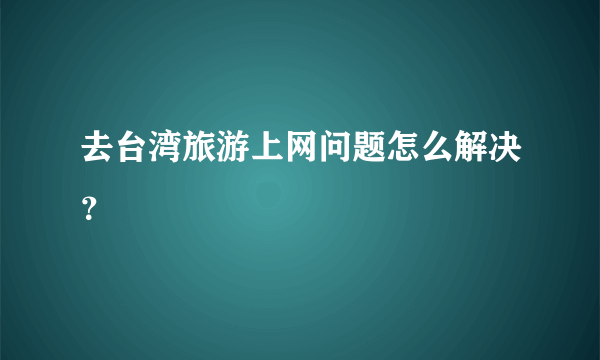 去台湾旅游上网问题怎么解决？